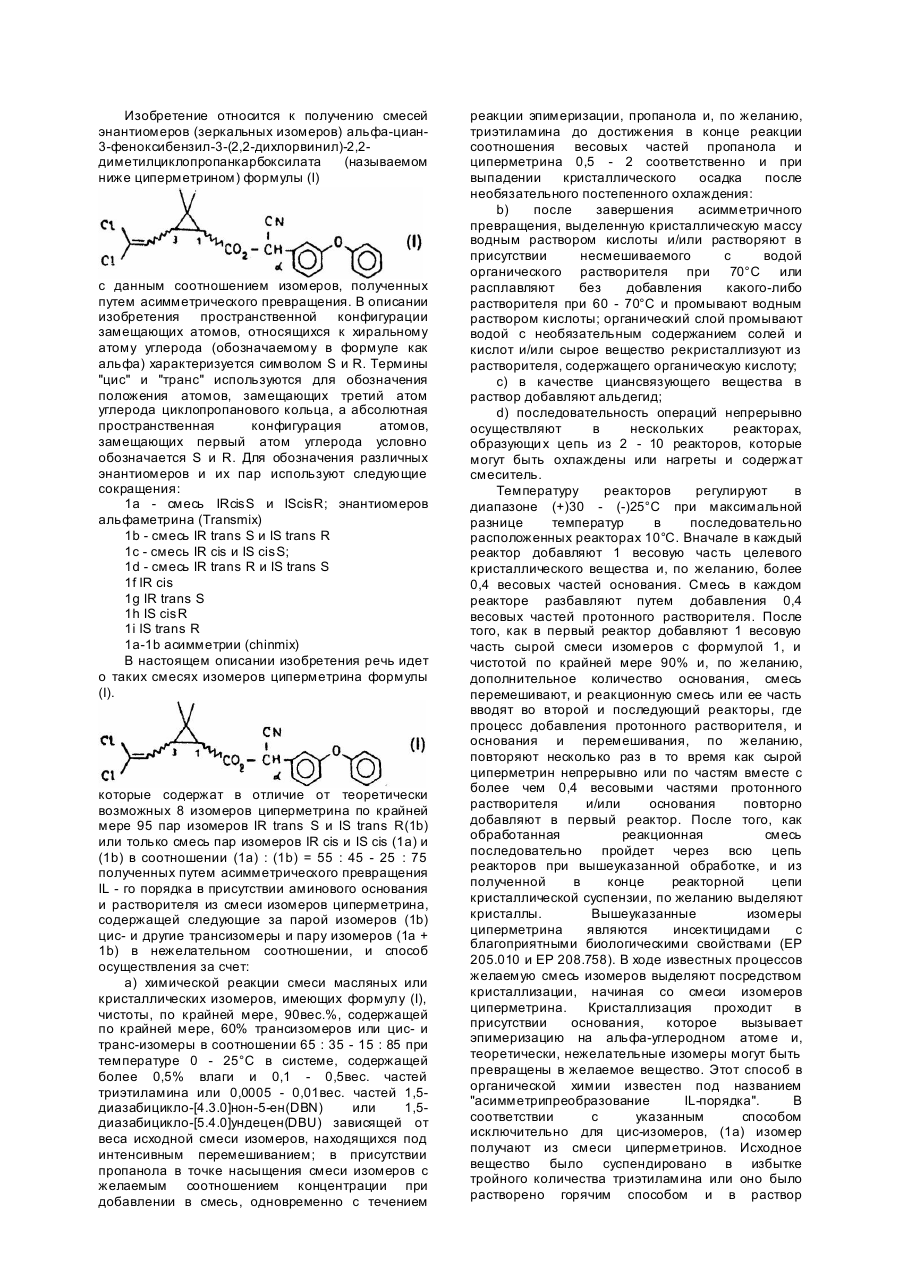 Изобретение относится к получению смесей энантиомеров (зеркальных изомеров) альфа-циан-3-феноксибензил-3-(2,2-дихлорвинил)-2,2-диметилциклопропанкарбоксилата (называемом ниже циперметрином) формулы (I)

Cl Cl 3 1 $CO_2$ - CH CN α O (I)

с данным соотношением изомеров, полученных путем асимметрического превращения. В описании изобретения пространственной конфигурации замещающих атомов, относящихся к хиральному атому углерода (обозначаемому в формуле как альфа) характеризуется символом S и R. Термины "цис" и "транс" используются для обозначения положения атомов, замещающих третий атом углерода циклопропанового кольца, а абсолютная пространственная конфигурация атомов, замещающих первый атом углерода условно обозначается S и R. Для обозначения различных энантиомеров и их пар используют следующие сокращения:

1a - смесь IRcisS и IScisR; энантиомеров альфаметрина (Transmix)

1b - смесь IR trans S и IS trans R

1c - смесь IR cis и IS cis S;

1d - смесь IR trans R и IS trans S

1f IR cis

1g IR trans S

1h IS cis R

1i IS trans R

1a-1b асимметрии (chinmix)

В настоящем описании изобретения речь идет о таких смесях изомеров циперметрина формулы (I).

Cl Cl 3 1 $CO_2$ - CH CN α O (I)

которые содержат в отличие от теоретически возможных 8 изомеров циперметрина по крайней мере 95 пар изомеров IR trans S и IS trans R(1b) или только смесь пар изомеров IR cis и IS cis (1a) и (1b) в соотношении (1a) : (1b) = 55 : 45 - 25 : 75 полученных путем асимметрического превращения IL - го порядка в присутствии аминового основания и растворителя из смеси изомеров циперметрина, содержащей следующие за парой изомеров (1b) цис- и другие трансизомеры и пару изомеров (1a + 1b) в нежелательном соотношении, и способ осуществления за счет:

a) химической реакции смеси масляных или кристаллических изомеров, имеющих формулу (I), чистоты, по крайней мере, 90вес.%, содержащей по крайней мере, 60% трансизомеров или цис- и транс-изомеры в соотношении 65 : 35 - 15 : 85 при температуре 0 - 25°C в системе, содержащей более 0,5% влаги и 0,1 - 0,5вес. частей триэтиламина или 0,0005 - 0,01вес. частей 1,5-диазабицикло-[4.3.0]нон-5-ен(DBN) или 1,5-диазабицикло-[5.4.0]ундецен(DBU) зависящей от веса исходной смеси изомеров, находящихся под интенсивным перемешиванием; в присутствии пропанола в точке насыщения смеси изомеров с желаемым соотношением концентрации при добавлении в смесь, одновременно с течением реакции эпимеризации, пропанола и, по желанию, триэтиламина до достижения в конце реакции соотношения весовых частей пропанола и циперметрина 0,5 - 2 соответственно и при выпадении кристаллического осадка после необязательного постепенного охлаждения:

b) после завершения асимметричного превращения, выделенную кристаллическую массу водным раствором кислоты и/или растворяют в присутствии несмешиваемого с водой органического растворителя при 70°C или расплавляют без добавления какого-либо растворителя при 60 - 70°C и промывают водным раствором кислоты; органический слой промывают водой с необязательным содержанием солей и кислот и/или сырое вещество рекристаллизуют из растворителя, содержащего органическую кислоту;

c) в качестве циансвязующего вещества в раствор добавляют альдегид;

d) последовательность операций непрерывно осуществляют в нескольких реакторах, образующих цепь из 2 - 10 реакторов, которые могут быть охлаждены или нагреты и содержат смеситель.

Температуру реакторов регулируют в диапазоне (+)30 - (-)25°C при максимальной разнице температур в последовательно расположенных реакторах 10°C. Вначале в каждый реактор добавляют 1 весовую часть целевого кристаллического вещества и, по желанию, более 0,4 весовых частей основания. Смесь в каждом реакторе разбавляют путем добавления 0,4 весовых частей протонного растворителя. После того, как в первый реактор добавляют 1 весовую часть сырой смеси изомеров с формулой 1, и чистотой по крайней мере 90% и, по желанию, дополнительное количество основания, смесь перемешивают, и реакционную смесь или ее часть вводят во второй и последующий реакторы, где процесс добавления протонного растворителя, и основания и перемешивания, по желанию, повторяют несколько раз в то время как сырой циперметрин непрерывно или по частям вместе с более чем 0,4 весовыми частями протонного растворителя и/или основания повторно добавляют в первый реактор. После того, как обработанная реакционная смесь последовательно пройдет через всю цепь реакторов при вышеуказанной обработке, и из полученной в конце реакторной цепи кристаллической суспензии, по желанию выделяют кристаллы. Вышеуказанные изомеры циперметрина являются инсектицидами с благоприятными биологическими свойствами (EP 205.010 и EP 208.758). В ходе известных процессов желаемую смесь изомеров выделяют посредством кристаллизации, начиная со смеси изомеров циперметрина. Кристаллизация проходит в присутствии основания, которое вызывает эпимеризацию на альфа-углеродном атоме и, теоретически, нежелательные изомеры могут быть превращены в желаемое вещество. Этот способ в органической химии известен под названием "асимметрипреобразование IL-порядка". В соответствии с указанным способом исключительно для цис-изомеров, (1a) изомер получают из смеси циперметринов. Исходное вещество было суспендировано в избытке тройного количества триэтиламина или оно было растворено горячим способом и в раствор